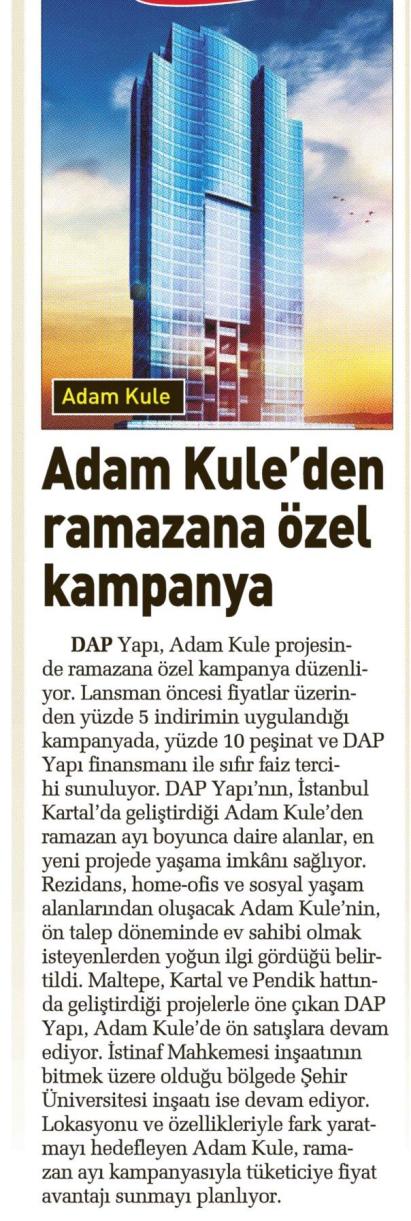 Adam Kule

Adam Kule'den ramazana özel kampanya

DAP Yapı, Adam Kule projesinde ramazana özel kampanya düzenliyor. Lansman öncesi fiyatlar üzerinden yüzde 5 indirimin uygulandığı kampanyada, yüzde 10 peşinat ve DAP Yapı finansmanı ile sıfır faiz tercihi sunuluyor. DAP Yapı'nın, İstanbul Kartal'da geliştirdiği Adam Kule'den ramazan ayı boyunca daire alanlar, en yeni projede yaşama imkânı sağlıyor. Rezidans, home-ofis ve sosyal yaşam alanlarından oluşacak Adam Kule'nin, ön talep döneminde ev sahibi olmak isteyenlerden yoğun ilgi gördüğü belirtildi. Maltepe, Kartal ve Pendik hattında geliştirdiği projelerle öne çıkan DAP Yapı, Adam Kule'de ön satışlara devam ediyor. İstinaf Mahkemesi inşaatının bitmek üzere olduğu bölgede Şehir Üniversitesi inşaatı ise devam ediyor. Lokasyonu ve özellikleriyle fark yaratmayı hedefleyen Adam Kule, ramazan ayı kampanyasıyla tüketiciye fiyat avantajı sunmayı planlıyor.